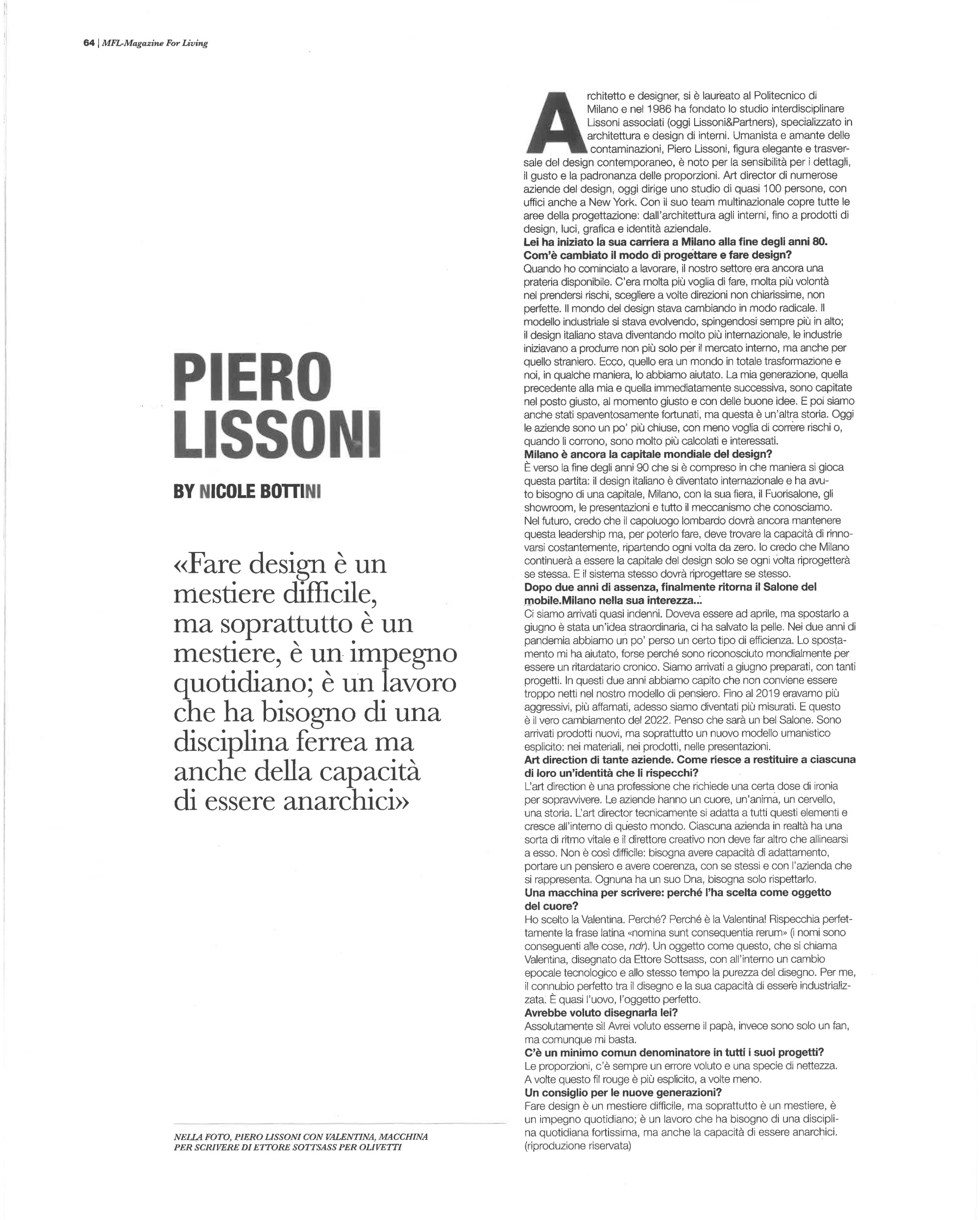 64 | MFL-Magazine For Living

PIERO LISSONI

BY NICOLE BOTTINI

«Fare design è un mestiere difficile, ma soprattutto è un mestiere, è un impegno quotidiano; è un lavoro che ha bisogno di una disciplina ferrea ma anche della capacità di essere anarchici»

NELLA FOTO, PIERO LISSONI CON VALENTINA, MACCHINA PER SCRIVERE DI ETTORE SOTTSASS PER OLIVETTI

Architetto e designer, si è laureato al Politecnico di Milano e nel 1986 ha fondato lo studio interdisciplinare Lissoni associati (oggi Lissoni&Partners), specializzato in architettura e design di interni. Umanista e amante delle contaminazioni, Piero Lissoni, figura elegante e trasversale del design contemporaneo, è noto per la sensibilità per i dettagli, il gusto e la padronanza delle proporzioni. Art director di numerose aziende del design, oggi dirige uno studio di quasi 100 persone, con uffici anche a New York. Con il suo team multinazionale copre tutte le aree della progettazione: dall'architettura agli interni, fino a prodotti di design, luci, grafica e identità aziendale.
Lei ha iniziato la sua carriera a Milano alla fine degli anni 80. Com'è cambiato il modo di progettare e fare design?
Quando ho cominciato a lavorare, il nostro settore era ancora una prateria disponibile. C'era molta più voglia di fare, molta più volontà nel prendersi rischi, scegliere a volte direzioni non chiarissime, non perfette. Il mondo del design stava cambiando in modo radicale. Il modello industriale si stava evolvendo, spingendosi sempre più in alto; il design italiano stava diventando molto più internazionale, le industrie iniziavano a produrre non più solo per il mercato interno, ma anche per quello straniero. Ecco, quello era un mondo in totale trasformazione e noi, in qualche maniera, lo abbiamo aiutato. La mia generazione, quella precedente alla mia e quella immediatamente successiva, sono capitate nel posto giusto, al momento giusto e con delle buone idee. E poi siamo anche stati spaventosamente fortunati, ma questa è un'altra storia. Oggi le aziende sono un po' più chiuse, con meno voglia di correre rischi o, quando li corrono, sono molto più calcolati e interessati.
Milano è ancora la capitale mondiale del design?
È verso la fine degli anni 90 che si è compreso in che maniera si gioca questa partita: il design italiano è diventato internazionale e ha avuto bisogno di una capitale, Milano, con la sua fiera, il Fuorisalone, gli showroom, le presentazioni e tutto il meccanismo che conosciamo. Nel futuro, credo che il capoluogo lombardo dovrà ancora mantenere questa leadership ma, per poterlo fare, deve trovare la capacità di rinnovarsi costantemente, ripartendo ogni volta da zero. Io credo che Milano continuerà a essere la capitale del design solo se ogni volta riprogetterà se stessa. E il sistema stesso dovrà riprogettare se stesso.
Dopo due anni di assenza, finalmente ritorna il Salone del mobile.Milano nella sua interezza...
Ci siamo arrivati quasi indenni. Doveva essere ad aprile, ma spostarlo a giugno è stata un'idea straordinaria, ci ha salvato la pelle. Nei due anni di pandemia abbiamo un po' perso un certo tipo di efficienza. Lo spostamento mi ha aiutato, forse perché sono riconosciuto mondialmente per essere un ritardatario cronico. Siamo arrivati a giugno preparati, con tanti progetti. In questi due anni abbiamo capito che non conviene essere troppo netti nel nostro modello di pensiero. Fino al 2019 eravamo più aggressivi, più affamati, adesso siamo diventati più misurati. E questo è il vero cambiamento del 2022. Penso che sarà un bel Salone. Sono arrivati prodotti nuovi, ma soprattutto un nuovo modello umanistico esplicito: nei materiali, nei prodotti, nelle presentazioni.
Art direction di tante aziende. Come riesce a restituire a ciascuna di loro un'identità che li rispecchi?
L'art direction è una professione che richiede una certa dose di ironia per sopravvivere. Le aziende hanno un cuore, un'anima, un cervello, una storia. L'art director tecnicamente si adatta a tutti questi elementi e cresce all'interno di questo mondo. Ciascuna azienda in realtà ha una sorta di ritmo vitale e il direttore creativo non deve far altro che allinearsi a esso. Non è così difficile: bisogna avere capacità di adattamento, portare un pensiero e avere coerenza, con se stessi e con l'azienda che si rappresenta. Ognuna ha un suo Dna, bisogna solo rispettarlo.
Una macchina per scrivere: perché l'ha scelta come oggetto del cuore?
Ho scelto la Valentina. Perché? Perché è la Valentina! Rispecchia perfettamente la frase latina «nomina sunt consequentia rerum» (i nomi sono conseguenti alle cose, ndr). Un oggetto come questo, che si chiama Valentina, disegnato da Ettore Sottsass, con all'interno un cambio epocale tecnologico e allo stesso tempo la purezza del disegno. Per me, il connubio perfetto tra il disegno e la sua capacità di essere industrializzata. È quasi l'uovo, l'oggetto perfetto.
Avrebbe voluto disegnarla lei?
Assolutamente sì! Avrei voluto esserne il papà, invece sono solo un fan, ma comunque mi basta.
C'è un minimo comun denominatore in tutti i suoi progetti?
Le proporzioni, c'è sempre un errore voluto e una specie di nettezza. A volte questo fil rouge è più esplicito, a volte meno.
Un consiglio per le nuove generazioni?
Fare design è un mestiere difficile, ma soprattutto è un mestiere, è un impegno quotidiano; è un lavoro che ha bisogno di una disciplina quotidiana fortissima, ma anche la capacità di essere anarchici.
(riproduzione riservata)